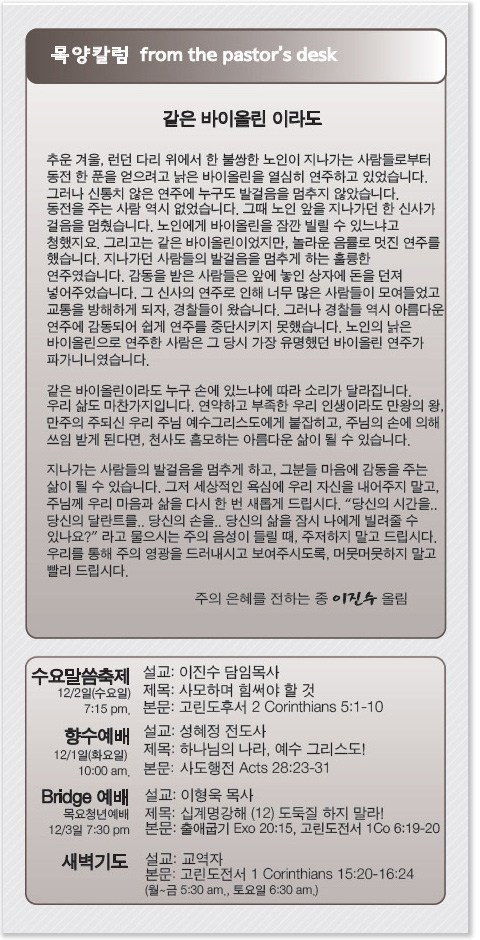 목양칼럼 from the pastor's desk

같은 바이올린 이라도

추운 겨울, 런던 다리 위에서 한 불쌍한 노인이 지나가는 사람들로부터 동전 한 푼을 얻으려고 낡은 바이올린을 열심히 연주하고 있었습니다. 그러나 신통치 않은 연주에 누구도 발걸음을 멈추지 않았습니다. 동전을 주는 사람 역시 없었습니다. 그때 노인 앞을 지나가던 한 신사가 걸음을 멈췄습니다. 노인에게 바이올린을 잠깐 빌릴 수 있느냐고 청했지요. 그리고는 같은 바이올린이었지만, 놀라운 음률로 멋진 연주를 했습니다. 지나가던 사람들의 발걸음을 멈추게 하는 훌륭한 연주였습니다. 감동을 받은 사람들은 앞에 놓인 상자에 돈을 던져 넣어주었습니다. 그 신사의 연주로 인해 너무 많은 사람들이 모여들었고 교통을 방해하게 되자, 경찰들이 왔습니다. 그러나 경찰들 역시 아름다운 연주에 감동되어 쉽게 연주를 중단시키지 못했습니다. 노인의 낡은 바이올린으로 연주한 사람은 그 당시 가장 유명했던 바이올린 연주가 파가니니였습니다.

같은 바이올린이라도 누구 손에 있느냐에 따라 소리가 달라집니다. 우리 삶도 마찬가지입니다. 연약하고 부족한 우리 인생이라도 만왕의 왕, 만주의 주되신 우리 주님 예수그리스도에게 붙잡히고, 주님의 손에 의해 쓰임 받게 된다면, 천사도 흠모하는 아름다운 삶이 될 수 있습니다.

지나가는 사람들의 발걸음을 멈추게 하고, 그분들 마음에 감동을 주는 삶이 될 수 있습니다. 그저 세상적인 욕심에 우리 자신을 내어주지 말고, 주님께 우리 마음과 삶을 다시 한 번 새롭게 드립시다. "당신의 시간을.. 당신의 달란트를.. 당신의 손을.. 당신의 삶을 잠시 나에게 빌려줄 수 있나요?" 라고 물으시는 주의 음성이 들릴 때, 주저하지 말고 드립시다. 우리를 통해 주의 영광을 드러내시고 보여주시도록, 머뭇머뭇하지 말고 빨리 드립시다.

주의 은혜를 전하는 종 이진수 올림

수요말씀축제
12/2일(수요일)
7:15 pm.
설교: 이진수 담임목사
제목: 사모하며 힘써야 할 것
본문: 고린도후서 2 Corinthians 5:1-10

향수예배
12/1일(화요일)
10:00 am.
설교: 성혜정 전도사
제목: 하나님의 나라, 예수 그리스도!
본문: 사도행전 Acts 28:23-31

Bridge 예배
목요청년예배
12/3일 7:30 pm
설교: 이형욱 목사
제목: 십계명강해 (12) 도둑질 하지 말라!
본문: 출애굽기 Exo 20:15, 고린도전서 1Co 6:19-20

새벽기도
설교: 교역자
본문: 고린도전서 1 Corinthians 15:20-16:24
(월~금 5:30 am., 토요일 6:30 am.)